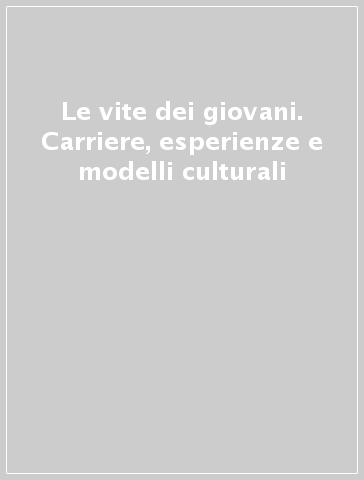 Le vite dei giovani. Carriere, esperienze e modelli culturali